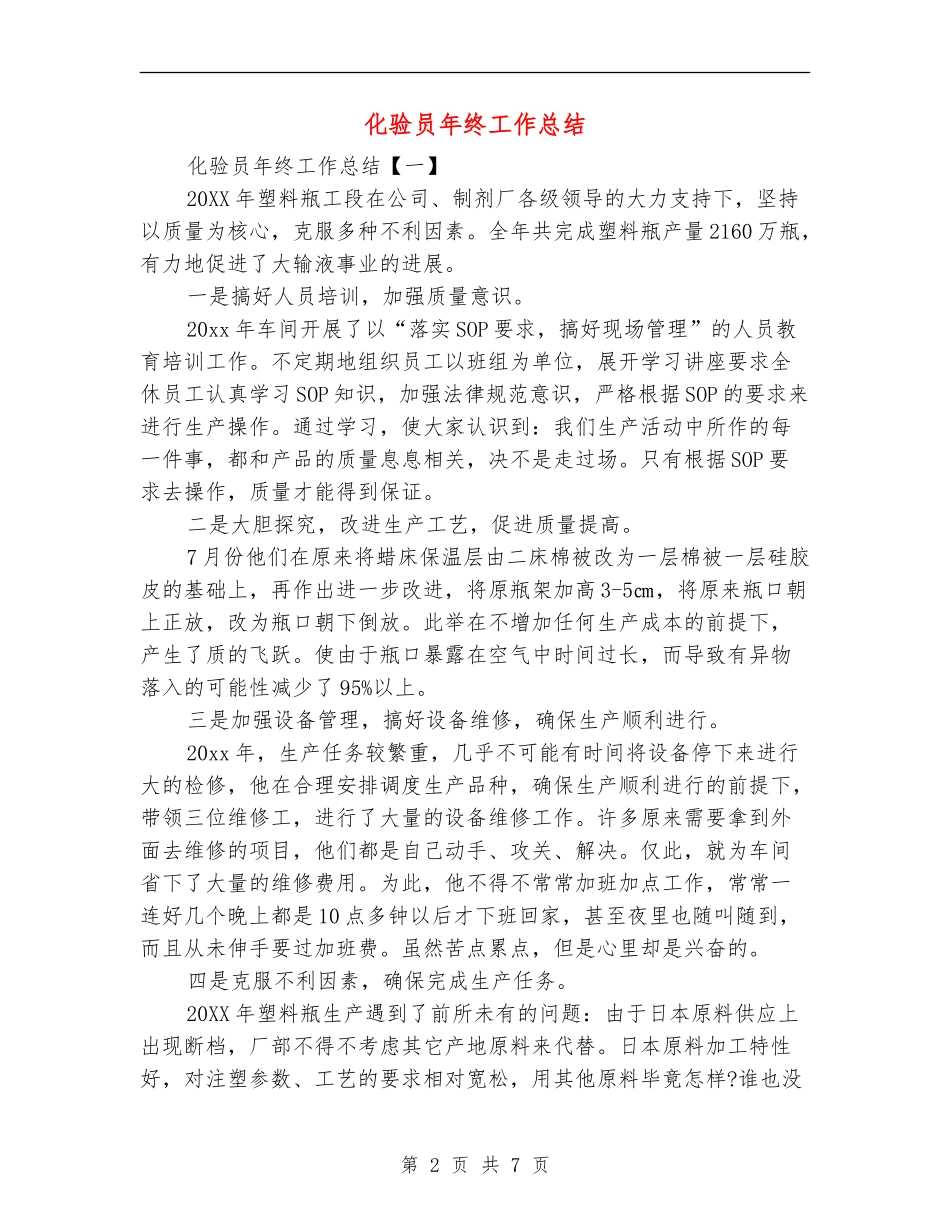 化验员年终工作总结

化验员年终工作总结【一】

20XX年塑料瓶工段在公司、制剂厂各级领导的大力支持下，坚持以质量为核心，克服多种不利因素。全年共完成塑料瓶产量2160万瓶，有力地促进了大输液事业的进展。

一是搞好人员培训，加强质量意识。

20xx年车间开展了以“落实SOP要求，搞好现场管理”的人员教育培训工作。不定期地组织员工以班组为单位，展开学习讲座要求全休员工认真学习SOP知识，加强法律规范意识，严格根据SOP的要求来进行生产操作。通过学习，使大家认识到：我们生产活动中所作的每一件事，都和产品的质量息息相关，决不是走过场。只有根据SOP要求去操作，质量才能得到保证。

二是大胆探究，改进生产工艺，促进质量提高。

7月份他们在原来将蜡床保温层由二床棉被改为一层棉被一层硅胶皮的基础上，再作出进一步改进，将原瓶架加高3-5cm，将原来瓶口朝上正放，改为瓶口朝下倒放。此举在不增加任何生产成本的前提下，产生了质的飞跃。使由于瓶口暴露在空气中时间过长，而导致有异物落入的可能性减少了95%以上。

三是加强设备管理，搞好设备维修，确保生产顺利进行。

20xx年，生产任务较繁重，几乎不可能有时间将设备停下来进行大的检修，他在合理安排调度生产品种，确保生产顺利进行的前提下，带领三位维修工，进行了大量的设备维修工作。许多原来需要拿到外面去维修的项目，他们都是自己动手、攻关、解决。仅此，就为车间省下了大量的维修费用。为此，他不得不常常加班加点工作，常常一连好几个晚上都是10点多钟以后才下班回家，甚至夜里也随叫随到，而且从未伸手要过加班费。虽然苦点累点，但是心里却是兴奋的。

四是克服不利因素，确保完成生产任务。

20XX年塑料瓶生产遇到了前所未有的问题：由于日本原料供应上出现断档，厂部不得不考虑其它产地原料来代替。日本原料加工特性好，对注塑参数、工艺的要求相对宽松，用其他原料毕竟怎样?谁也没

第 2 页 共 7 页